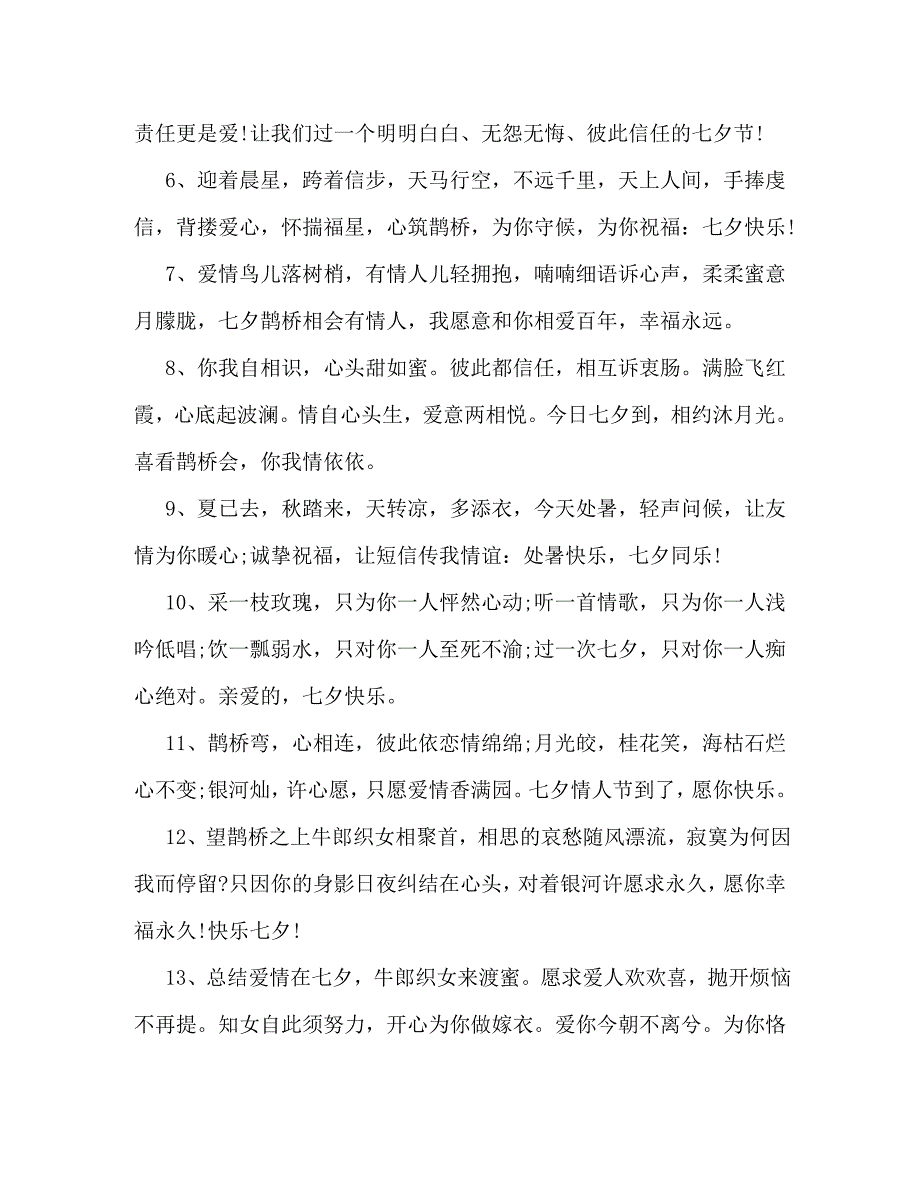 责任更是爱!让我们过一个明明白白、无怨无悔、彼此信任的七夕节!

6、迎着晨星，跨着信步，天马行空，不远千里，天上人间，手捧虔信，背搂爱心，怀揣福星，心筑鹊桥，为你守候，为你祝福：七夕快乐!

7、爱情鸟儿落树梢，有情人儿轻拥抱，喃喃细语诉心声，柔柔蜜意月朦胧，七夕鹊桥相会有情人，我愿意和你相爱百年，幸福永远。

8、你我自相识，心头甜如蜜。彼此都信任，相互诉衷肠。满脸飞红霞，心底起波澜。情自心头生，爱意两相悦。今日七夕到，相约沐月光。喜看鹊桥会，你我情依依。

9、夏已去，秋踏来，天转凉，多添衣，今天处暑，轻声问候，让友情为你暖心;诚挚祝福，让短信传我情谊：处暑快乐，七夕同乐!

10、采一枝玫瑰，只为你一人怦然心动;听一首情歌，只为你一人浅吟低唱;饮一瓢弱水，只对你一人至死不渝;过一次七夕，只对你一人痴心绝对。亲爱的，七夕快乐。

11、鹊桥弯，心相连，彼此依恋情绵绵;月光皎，桂花笑，海枯石烂心不变;银河灿，许心愿，只愿爱情香满园。七夕情人节到了，愿你快乐。

12、望鹊桥之上牛郎织女相聚首，相思的哀愁随风漂流，寂寞为何因我而停留?只因你的身影日夜纠结在心头，对着银河许愿求永久，愿你幸福永久!快乐七夕!

13、总结爱情在七夕，牛郎织女来渡蜜。愿求爱人欢欢喜，抛开烦恼不再提。知女自此须努力，开心为你做嫁衣。爱你今朝不离兮。为你恪